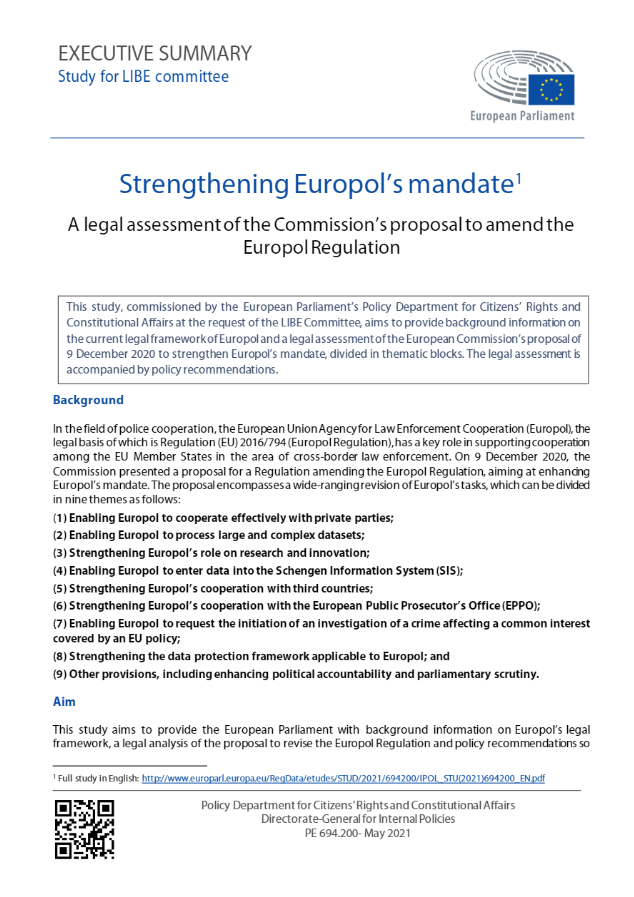 EXECUTIVE SUMMARY
Study for LIBE committee

European Parliament

Strengthening Europol's mandate$^1$

A legal assessment of the Commission's proposal to amend the Europol Regulation

This study, commissioned by the European Parliament's Policy Department for Citizens' Rights and Constitutional Affairs at the request of the LIBE Committee, aims to provide background information on the current legal framework of Europol and a legal assessment of the European Commission's proposal of 9 December 2020 to strengthen Europol's mandate, divided in thematic blocks. The legal assessment is accompanied by policy recommendations.

Background

In the field of police cooperation, the European Union Agency for Law Enforcement Cooperation (Europol), the legal basis of which is Regulation (EU) 2016/794 (Europol Regulation), has a key role in supporting cooperation among the EU Member States in the area of cross-border law enforcement. On 9 December 2020, the Commission presented a proposal for a Regulation amending the Europol Regulation, aiming at enhancing Europol's mandate. The proposal encompasses a wide-ranging revision of Europol's tasks, which can be divided in nine themes as follows:

(1) Enabling Europol to cooperate effectively with private parties;
(2) Enabling Europol to process large and complex datasets;
(3) Strengthening Europol's role on research and innovation;
(4) Enabling Europol to enter data into the Schengen Information System (SIS);
(5) Strengthening Europol's cooperation with third countries;
(6) Strengthening Europol's cooperation with the European Public Prosecutor's Office (EPPO);
(7) Enabling Europol to request the initiation of an investigation of a crime affecting a common interest covered by an EU policy;
(8) Strengthening the data protection framework applicable to Europol; and
(9) Other provisions, including enhancing political accountability and parliamentary scrutiny.

Aim

This study aims to provide the European Parliament with background information on Europol's legal framework, a legal analysis of the proposal to revise the Europol Regulation and policy recommendations so

$^1$ Full study in English: http://www.europarl.europa.eu/RegData/etudes/STUD/2021/694200/IPOL_STU(2021)694200_EN.pdf

Policy Department for Citizens' Rights and Constitutional Affairs
Directorate-General for Internal Policies
PE 694.200- May 2021